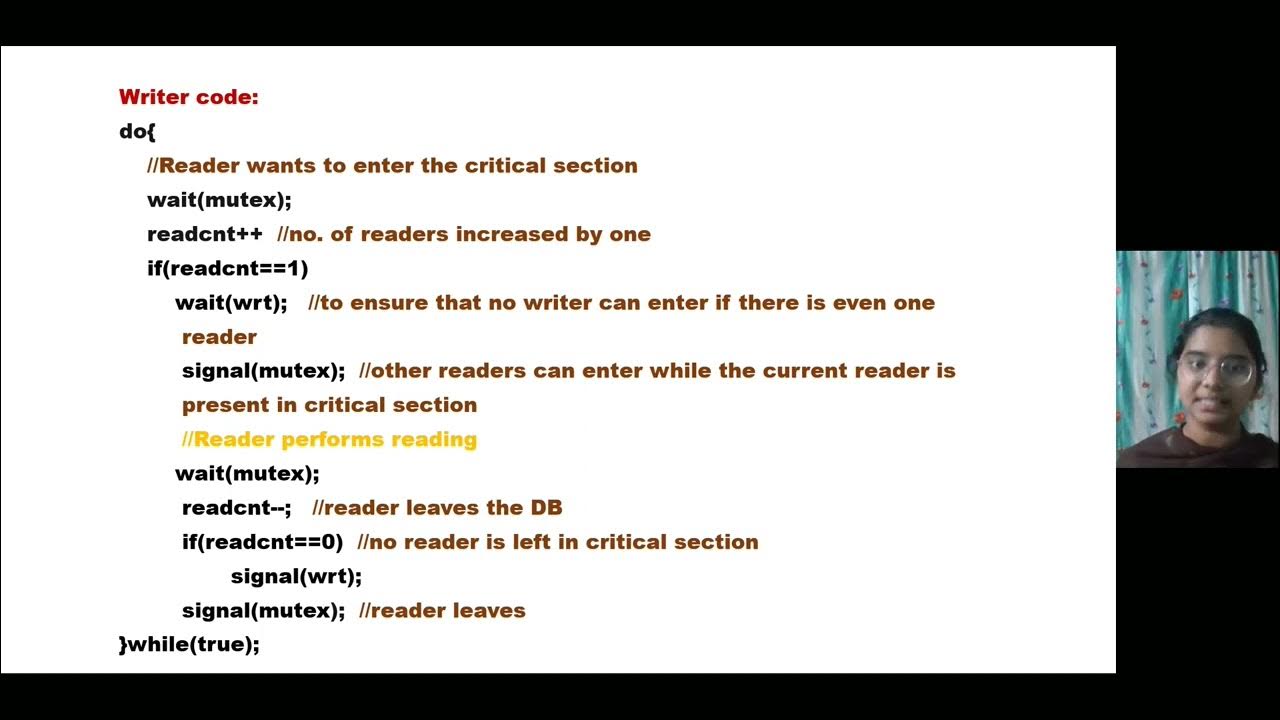 Writer code:
do{
//Reader wants to enter the critical section
wait(mutex);
readcnt++ //no. of readers increased by one
if(readcnt==1)
wait(wrt); //to ensure that no writer can enter if there is even one reader
signal(mutex); //other readers can enter while the current reader is present in critical section
//Reader performs reading
wait(mutex);
readcnt--; //reader leaves the DB
if(readcnt==0) //no reader is left in critical section
signal(wrt);
signal(mutex); //reader leaves
}while(true);